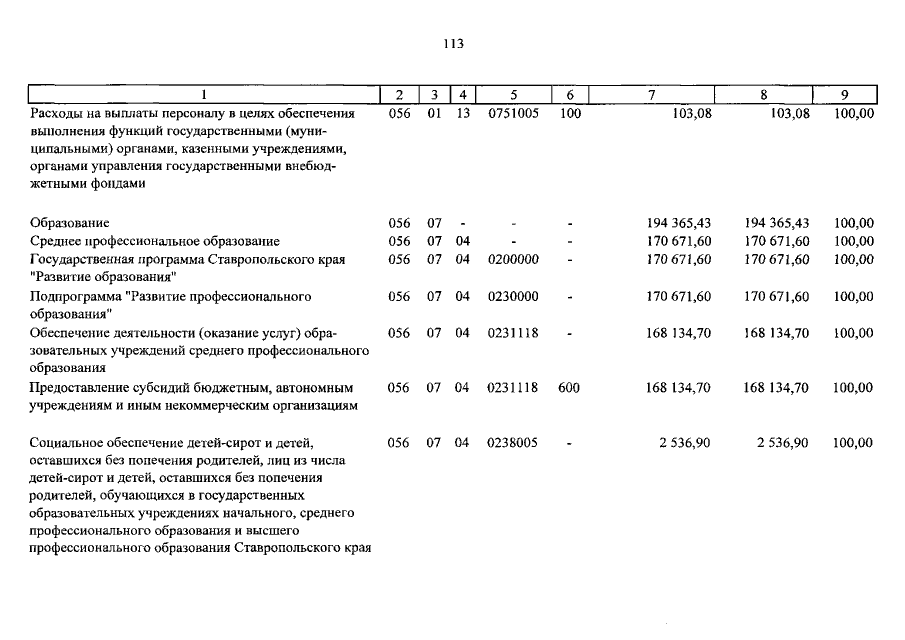 113

| 1 | 2 | 3 | 4 | 5 | 6 | 7 | 8 | 9 |
|---|---|---|---|---|---|---|---|---|
| Расходы на выплаты персоналу в целях обеспечения выполнения функций государственными (муниципальными) органами, казенными учреждениями, органами управления государственными внебюджетными фондами | 056 | 01 | 13 | 0751005 | 100 | 103,08 | 103,08 | 100,00 |
| Образование | 056 | 07 | - | - | - | 194 365,43 | 194 365,43 | 100,00 |
| Среднее профессиональное образование | 056 | 07 | 04 | - | - | 170 671,60 | 170 671,60 | 100,00 |
| Государственная программа Ставропольского края "Развитие образования" | 056 | 07 | 04 | 0200000 | - | 170 671,60 | 170 671,60 | 100,00 |
| Подпрограмма "Развитие профессионального образования" | 056 | 07 | 04 | 0230000 | - | 170 671,60 | 170 671,60 | 100,00 |
| Обеспечение деятельности (оказание услуг) образовательных учреждений среднего профессионального образования | 056 | 07 | 04 | 0231118 | - | 168 134,70 | 168 134,70 | 100,00 |
| Предоставление субсидий бюджетным, автономным учреждениям и иным некоммерческим организациям | 056 | 07 | 04 | 0231118 | 600 | 168 134,70 | 168 134,70 | 100,00 |
| Социальное обеспечение детей-сирот и детей, оставшихся без попечения родителей, лиц из числа детей-сирот и детей, оставшихся без попечения родителей, обучающихся в государственных образовательных учреждениях начального, среднего профессионального образования и высшего профессионального образования Ставропольского края | 056 | 07 | 04 | 0238005 | - | 2 536,90 | 2 536,90 | 100,00 |